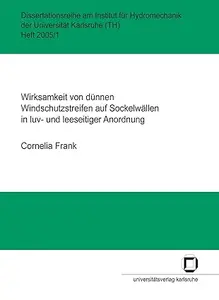 Dissertationsreihe am Institut für Hydromechanik der Universität Karlsruhe (TH)
Heft 2005/1

Wirksamkeit von dünnen Windschutzstreifen auf Sockelwällen in luv- und leeseitiger Anordnung

Cornelia Frank

universitätsverlag karlsruhe